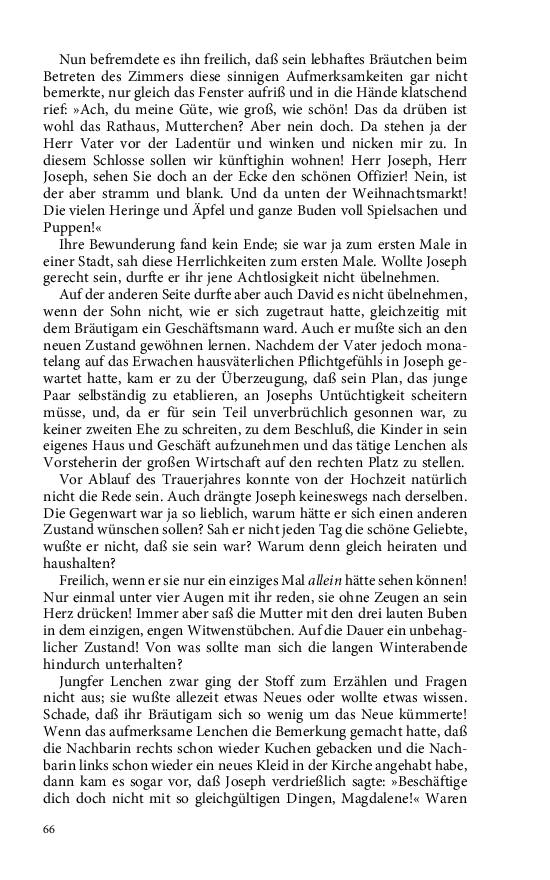 Nun befremdete es ihn freilich, daß sein lebhaftes Bräutchen beim Betreten des Zimmers diese sinnigen Aufmerksamkeiten gar nicht bemerkte, nur gleich das Fenster aufriß und in die Hände klatschend rief: »Ach, du meine Güte, wie groß, wie schön! Das da drüben ist wohl das Rathaus, Mutterchen? Aber nein doch. Da stehen ja der Herr Vater vor der Ladentür und winken und nicken mir zu. In diesem Schlosse sollen wir künftighin wohnen! Herr Joseph, Herr Joseph, sehen Sie doch an der Ecke den schönen Offizier! Nein, ist der aber stramm und blank. Und da unten der Weihnachtsmarkt! Die vielen Heringe und Äpfel und ganze Buden voll Spielsachen und Puppen!«

Ihre Bewunderung fand kein Ende; sie war ja zum ersten Male in einer Stadt, sah diese Herrlichkeiten zum ersten Male. Wollte Joseph gerecht sein, durfte er ihr jene Achtlosigkeit nicht übelnehmen.

Auf der anderen Seite durfte aber auch David es nicht übelnehmen, wenn der Sohn nicht, wie er sich zugetraut hatte, gleichzeitig mit dem Bräutigam ein Geschäftsmann ward. Auch er mußte sich an den neuen Zustand gewöhnen lernen. Nachdem der Vater jedoch monatelang auf das Erwachen hausväterlichen Pflichtgefühls in Joseph gewartet hatte, kam er zu der Überzeugung, daß sein Plan, das junge Paar selbständig zu etablieren, an Josephs Untüchtigkeit scheitern müsse, und, da er für sein Teil unverbrüchlich gesonnen war, zu keiner zweiten Ehe zu schreiten, zu dem Beschluß, die Kinder in sein eigenes Haus und Geschäft aufzunehmen und das tätige Lenchen als Vorsteherin der großen Wirtschaft auf den rechten Platz zu stellen.

Vor Ablauf des Trauerjahres konnte von der Hochzeit natürlich nicht die Rede sein. Auch drängte Joseph keineswegs nach derselben. Die Gegenwart war ja so lieblich, warum hätte er sich einen anderen Zustand wünschen sollen? Sah er nicht jeden Tag die schöne Geliebte, wußte er nicht, daß sie sein war? Warum denn gleich heiraten und haushalten?

Freilich, wenn er sie nur ein einziges Mal allein hätte sehen können! Nur einmal unter vier Augen mit ihr reden, sie ohne Zeugen an sein Herz drücken! Immer aber saß die Mutter mit den drei lauten Buben in dem einzigen, engen Witwenstübchen. Auf die Dauer ein unbehaglicher Zustand! Von was sollte man sich die langen Winterabende hindurch unterhalten?

Jungfer Lenchen zwar ging der Stoff zum Erzählen und Fragen nicht aus; sie wußte allezeit etwas Neues oder wollte etwas wissen. Schade, daß ihr Bräutigam sich so wenig um das Neue kümmerte! Wenn das aufmerksame Lenchen die Bemerkung gemacht hatte, daß die Nachbarin rechts schon wieder Kuchen gebacken und die Nachbarin links schon wieder ein neues Kleid in der Kirche angehabt habe, dann kam es sogar vor, daß Joseph verdrießlich sagte: »Beschäftige dich doch nicht mit so gleichgültigen Dingen, Magdalene!« Waren

66